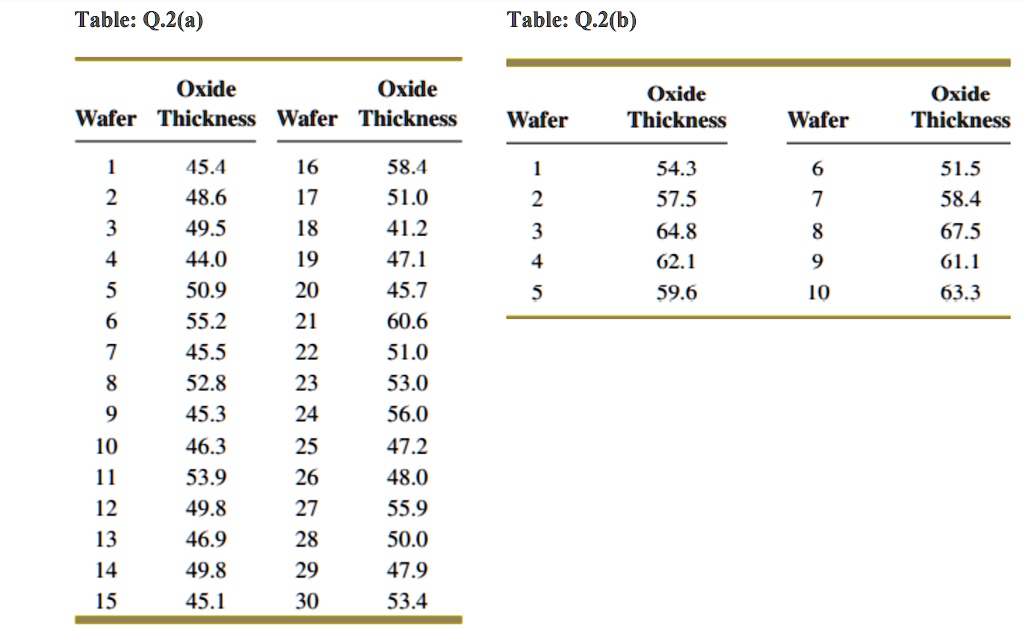 Table: Q.2(a)

| Wafer | Oxide Thickness | Wafer | Oxide Thickness |
|---|---|---|---|
| 1 | 45.4 | 16 | 58.4 |
| 2 | 48.6 | 17 | 51.0 |
| 3 | 49.5 | 18 | 41.2 |
| 4 | 44.0 | 19 | 47.1 |
| 5 | 50.9 | 20 | 45.7 |
| 6 | 55.2 | 21 | 60.6 |
| 7 | 45.5 | 22 | 51.0 |
| 8 | 52.8 | 23 | 53.0 |
| 9 | 45.3 | 24 | 56.0 |
| 10 | 46.3 | 25 | 47.2 |
| 11 | 53.9 | 26 | 48.0 |
| 12 | 49.8 | 27 | 55.9 |
| 13 | 46.9 | 28 | 50.0 |
| 14 | 49.8 | 29 | 47.9 |
| 15 | 45.1 | 30 | 53.4 |

Table: Q.2(b)

| Wafer | Oxide Thickness | Wafer | Oxide Thickness |
|---|---|---|---|
| 1 | 54.3 | 6 | 51.5 |
| 2 | 57.5 | 7 | 58.4 |
| 3 | 64.8 | 8 | 67.5 |
| 4 | 62.1 | 9 | 61.1 |
| 5 | 59.6 | 10 | 63.3 |